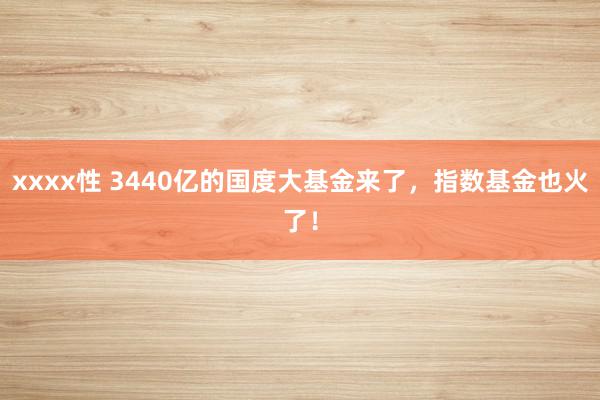 xxxx性 3440亿的国度大基金来了，指数基金也火了！